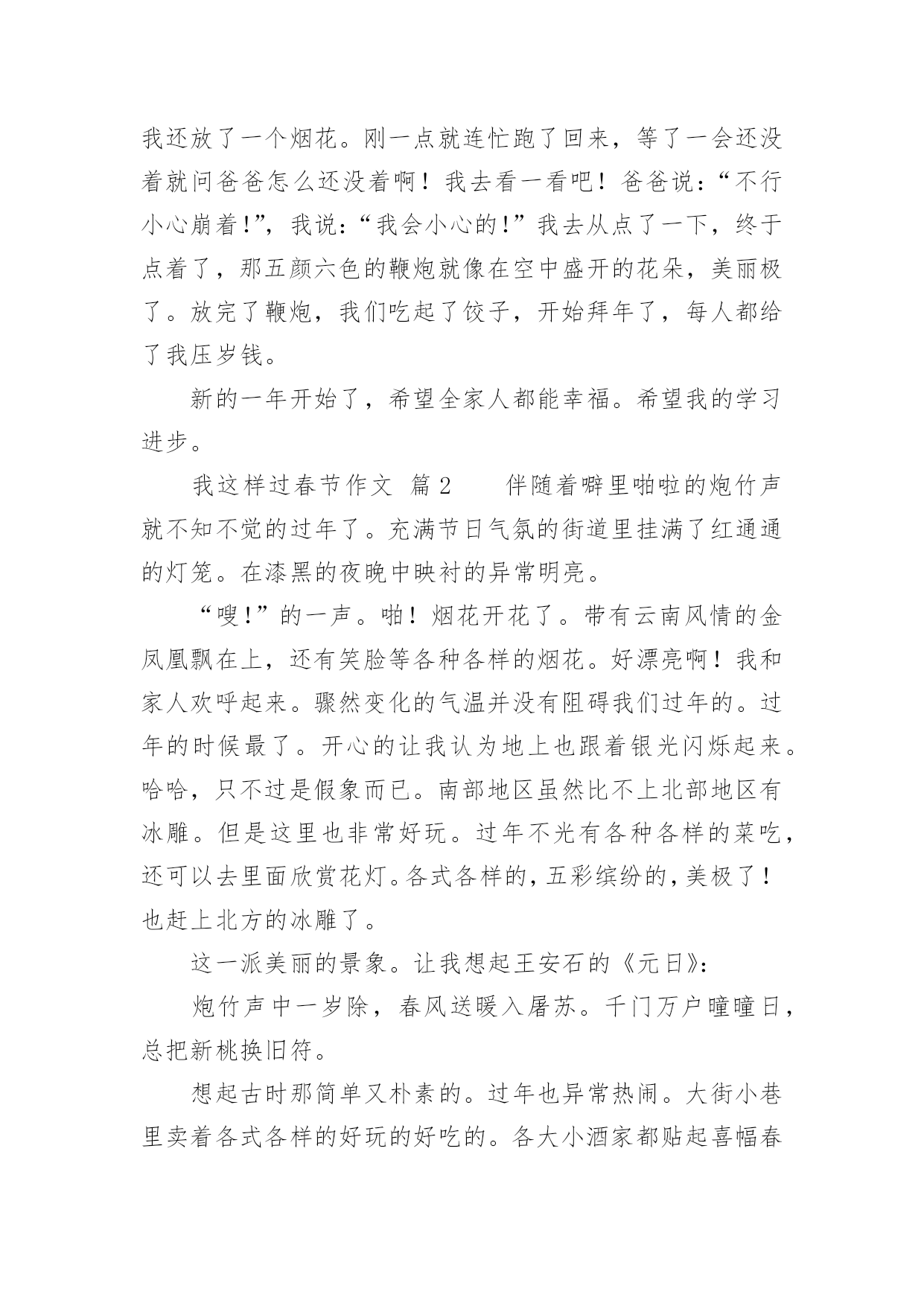 我还放了一个烟花。刚一点就连忙跑了回来，等了一会还没着就问爸爸怎么还没着啊！我去看一看吧！爸爸说：“不行小心崩着！”，我说：“我会小心的！”我去从点了一下，终于点着了，那五颜六色的鞭炮就像在空中盛开的花朵，美丽极了。放完了鞭炮，我们吃起了饺子，开始拜年了，每人都给了我压岁钱。

新的一年开始了，希望全家人都能幸福。希望我的学习进步。

我这样过春节作文 篇2　　伴随着噼里啪啦的炮竹声就不知不觉的过年了。充满节日气氛的街道里挂满了红通通的灯笼。在漆黑的夜晚中映衬的异常明亮。

“嗖！”的一声。啪！烟花开花了。带有云南风情的金凤凰飘在上，还有笑脸等各种各样的烟花。好漂亮啊！我和家人欢呼起来。骤然变化的气温并没有阻碍我们过年的。过年的时候最了。开心的让我认为地上也跟着银光闪烁起来。哈哈，只不过是假象而已。南部地区虽然比不上北部地区有冰雕。但是这里也非常好玩。过年不光有各种各样的菜吃，还可以去里面欣赏花灯。各式各样的，五彩缤纷的，美极了！也赶上北方的冰雕了。

这一派美丽的景象。让我想起王安石的《元日》：

炮竹声中一岁除，春风送暖入屠苏。千门万户曈曈日，总把新桃换旧符。

想起古时那简单又朴素的。过年也异常热闹。大街小巷里卖着各式各样的好玩的好吃的。各大小酒家都贴起喜幅春